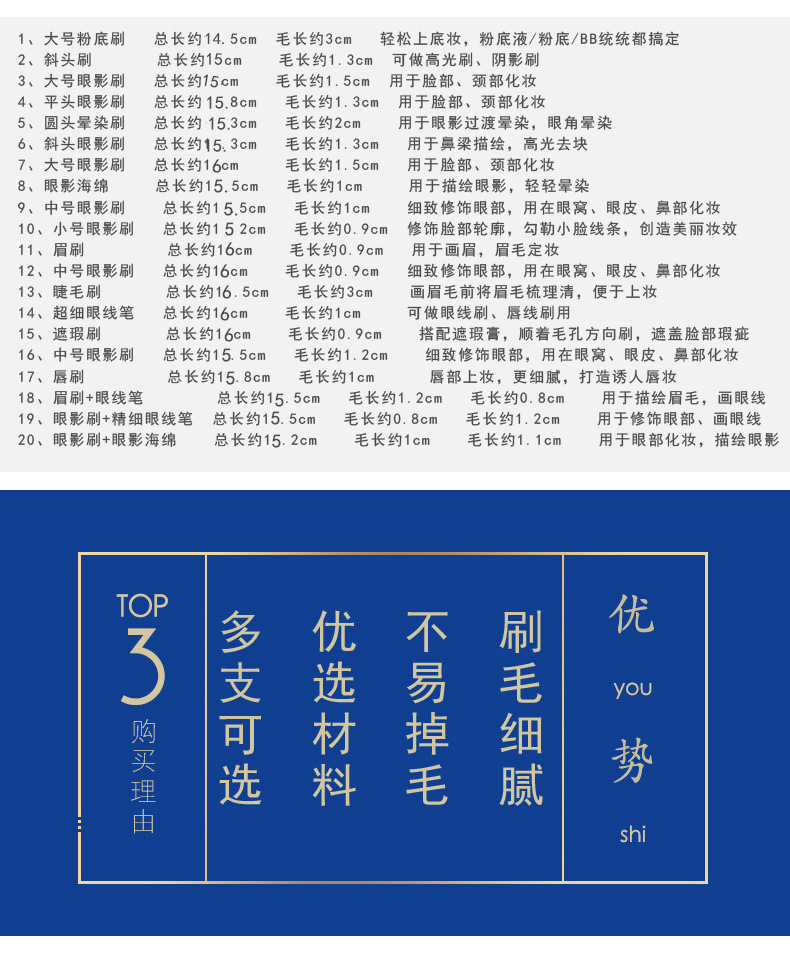 1、大号粉底刷 总长约14.5cm 毛长约3cm 轻松上底妆，粉底液/粉底/BB统统都搞定
2、斜头刷 总长约15cm 毛长约1.3cm 可做高光刷、阴影刷
3、大号眼影刷 总长约15cm 毛长约1.5cm 用于脸部、颈部化妆
4、平头眼影刷 总长约15.8cm 毛长约1.3cm 用于脸部、颈部化妆
5、圆头晕染刷 总长约15.3cm 毛长约2cm 用于眼影过渡晕染，眼角晕染
6、斜头眼影刷 总长约15.3cm 毛长约1.3cm 用于鼻梁描绘，高光去块
7、大号眼影刷 总长约16cm 毛长约1.5cm 用于脸部、颈部化妆
8、眼影海绵 总长约15.5cm 毛长约1cm 用于描绘眼影，轻轻晕染
9、中号眼影刷 总长约15.5cm 毛长约1cm 细致修饰眼部，用在眼窝、眼皮、鼻部化妆
10、小号眼影刷 总长约15.2cm 毛长约0.9cm 修饰脸部轮廓，勾勒小脸线条，创造美丽妆效
11、眉刷 总长约16cm 毛长约0.9cm 用于画眉，眉毛定妆
12、中号眼影刷 总长约16cm 毛长约0.9cm 细致修饰眼部，用在眼窝、眼皮、鼻部化妆
13、睫毛刷 总长约16.5cm 毛长约3cm 画眉毛前将眉毛梳理清，便于上妆
14、超细眼线笔 总长约16cm 毛长约1cm 可做眼线刷、唇线刷用
15、遮瑕刷 总长约16cm 毛长约0.9cm 搭配遮瑕膏，顺着毛孔方向刷，遮盖脸部瑕疵
16、中号眼影刷 总长约15.5cm 毛长约1.2cm 细致修饰眼部，用在眼窝、眼皮、鼻部化妆
17、唇刷 总长约15.8cm 毛长约1cm 唇部上妆，更细腻，打造诱人唇妆
18、眉刷+眼线笔 总长约15.5cm 毛长约1.2cm 毛长约0.8cm 用于描绘眉毛，画眼线
19、眼影刷+精细眼线笔 总长约15.5cm 毛长约0.8cm 毛长约1.2cm 用于修饰眼部、画眼线
20、眼影刷+眼影海绵 总长约15.2cm 毛长约1cm 毛长约1.1cm 用于眼部化妆，描绘眼影

TOP
3
购买理由

多支可选
优选材料
不易掉毛
刷毛细腻

优
you
势
shi